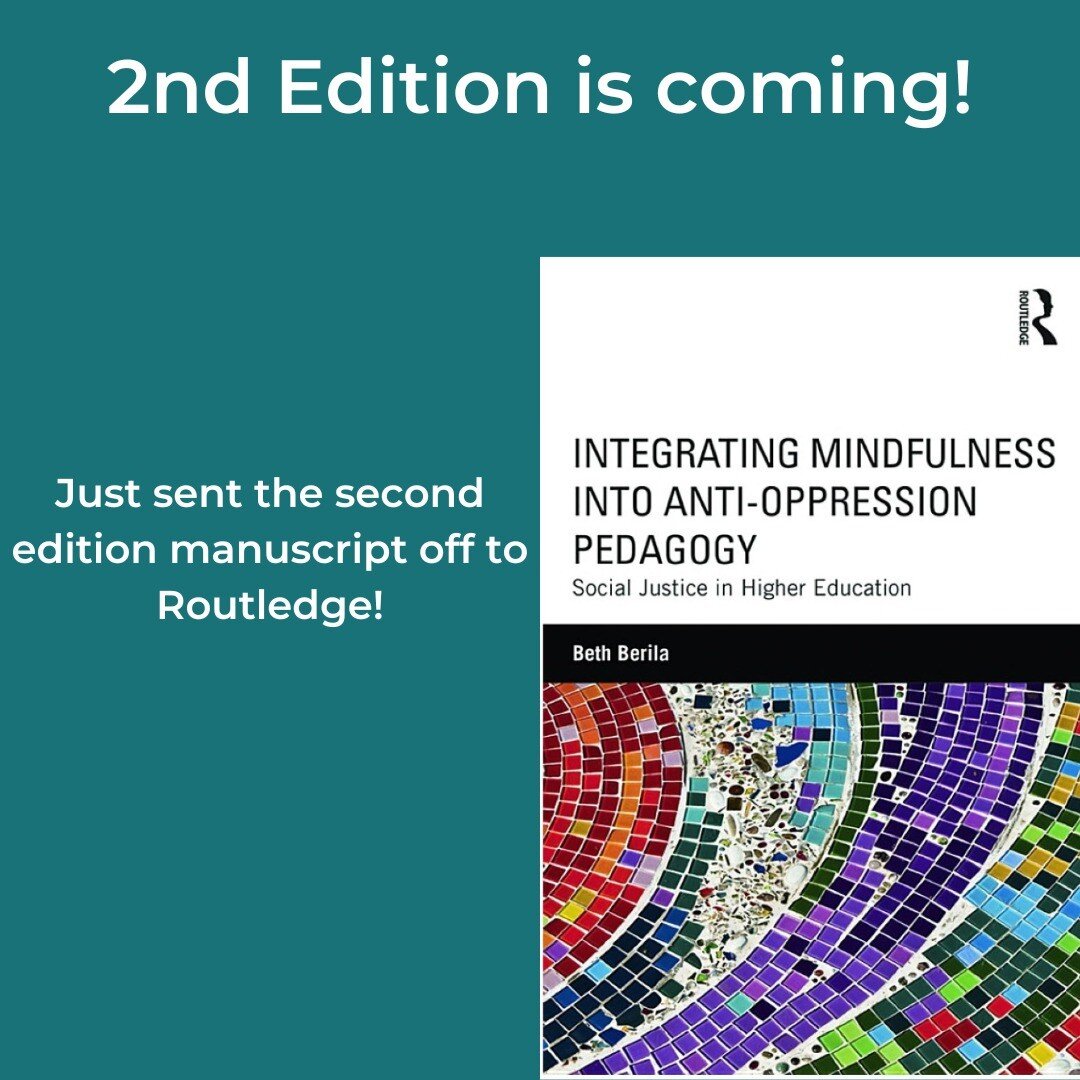 2nd Edition is coming!

Just sent the second edition manuscript off to Routledge!

ROUTLEDGE

INTEGRATING MINDFULNESS INTO ANTI-OPPRESSION PEDAGOGY

Social Justice in Higher Education

Beth Berila